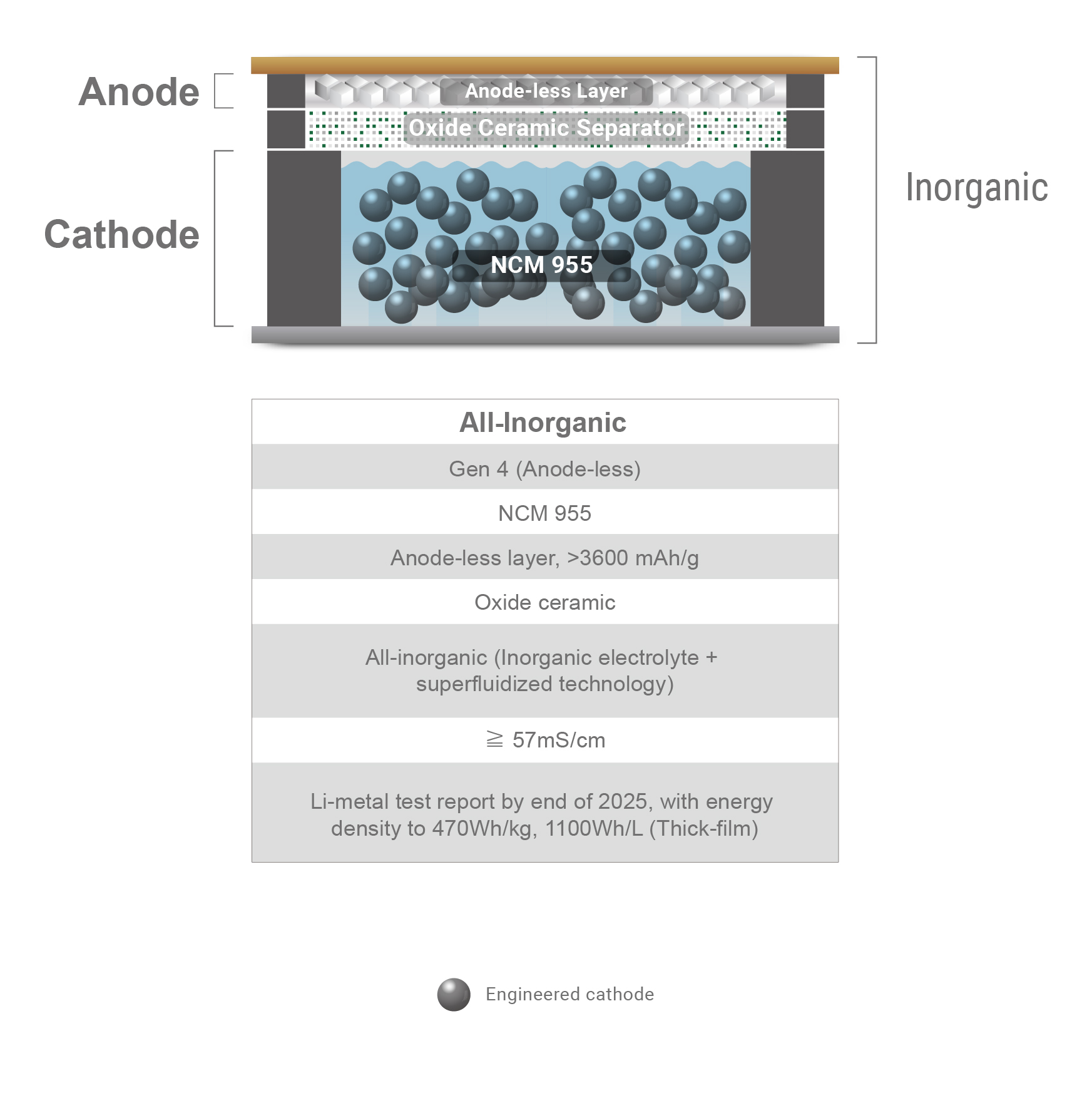 Anode

Anode-less Layer

Oxide Ceramic Separator

Cathode

NCM 955

Inorganic

| All-Inorganic |
|---|
| Gen 4 (Anode-less) |
| NCM 955 |
| Anode-less layer, >3600 mAh/g |
| Oxide ceramic |
| All-inorganic (Inorganic electrolyte + superfluidized technology) |
| ≧ 57mS/cm |
| Li-metal test report by end of 2025, with energy density to 470Wh/kg, 1100Wh/L (Thick-film) |

Engineered cathode